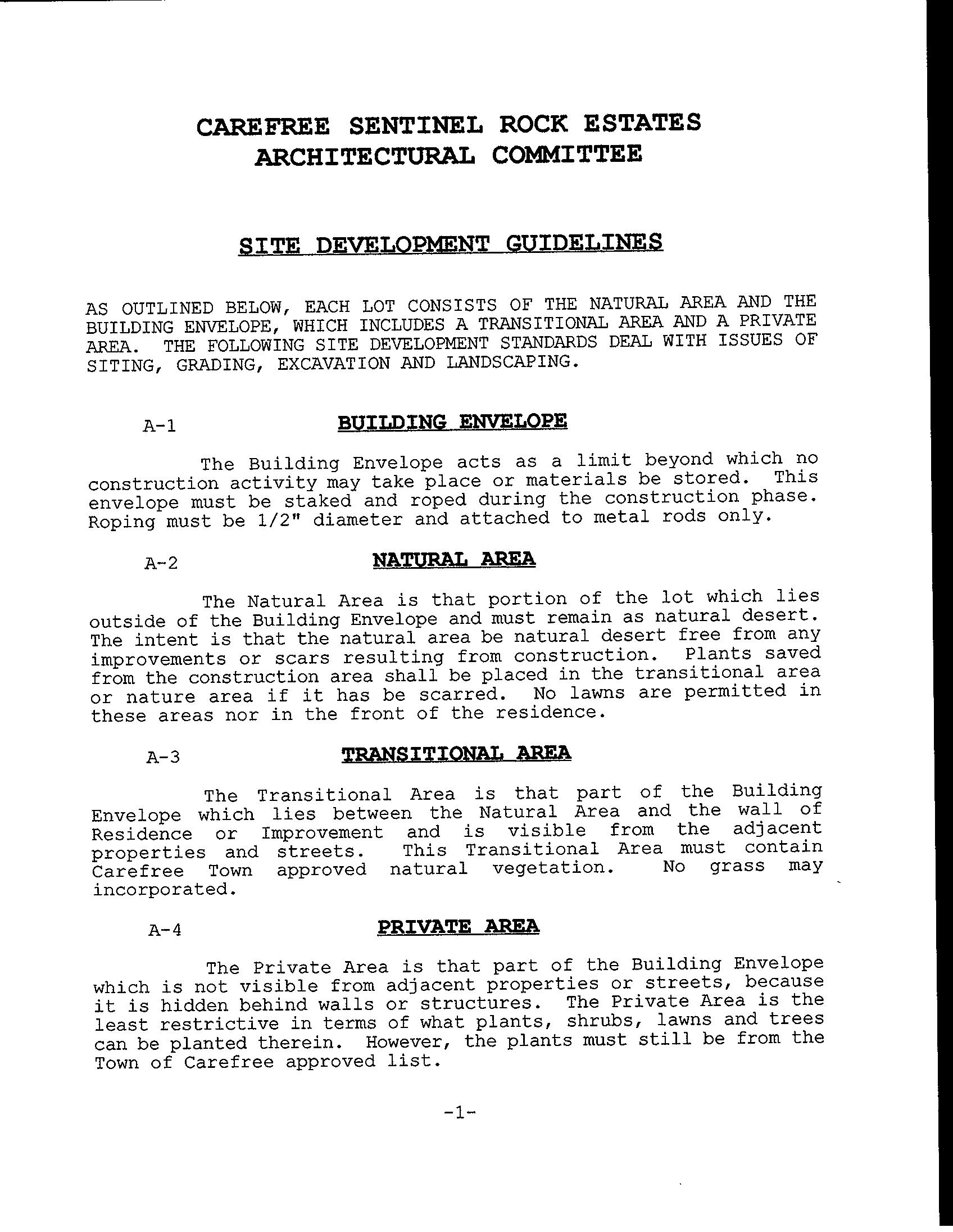 CAREFREE SENTINEL ROCK ESTATES
ARCHITECTURAL COMMITTEE

SITE DEVELOPMENT GUIDELINES

AS OUTLINED BELOW, EACH LOT CONSISTS OF THE NATURAL AREA AND THE BUILDING ENVELOPE, WHICH INCLUDES A TRANSITIONAL AREA AND A PRIVATE AREA. THE FOLLOWING SITE DEVELOPMENT STANDARDS DEAL WITH ISSUES OF SITING, GRADING, EXCAVATION AND LANDSCAPING.

A-1 BUILDING ENVELOPE

The Building Envelope acts as a limit beyond which no construction activity may take place or materials be stored. This envelope must be staked and roped during the construction phase. Roping must be 1/2" diameter and attached to metal rods only.

A-2 NATURAL AREA

The Natural Area is that portion of the lot which lies outside of the Building Envelope and must remain as natural desert. The intent is that the natural area be natural desert free from any improvements or scars resulting from construction. Plants saved from the construction area shall be placed in the transitional area or nature area if it has be scarred. No lawns are permitted in these areas nor in the front of the residence.

A-3 TRANSITIONAL AREA

The Transitional Area is that part of the Building Envelope which lies between the Natural Area and the wall of Residence or Improvement and is visible from the adjacent properties and streets. This Transitional Area must contain Carefree Town approved natural vegetation. No grass may incorporated.

A-4 PRIVATE AREA

The Private Area is that part of the Building Envelope which is not visible from adjacent properties or streets, because it is hidden behind walls or structures. The Private Area is the least restrictive in terms of what plants, shrubs, lawns and trees can be planted therein. However, the plants must still be from the Town of Carefree approved list.

-1-